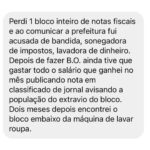 Perdi 1 bloco inteiro de notas fiscais e ao comunicar a prefeitura fui acusada de bandida, sonegadora de impostos, lavadora de dinheiro. Depois de fazer B.O. ainda tive que gastar todo o salário que ganhei no mês publicando nota em classificado de jornal avisando a população do extravio do bloco. Dois meses depois encontrei o bloco embaixo da máquina de lavar roupa.